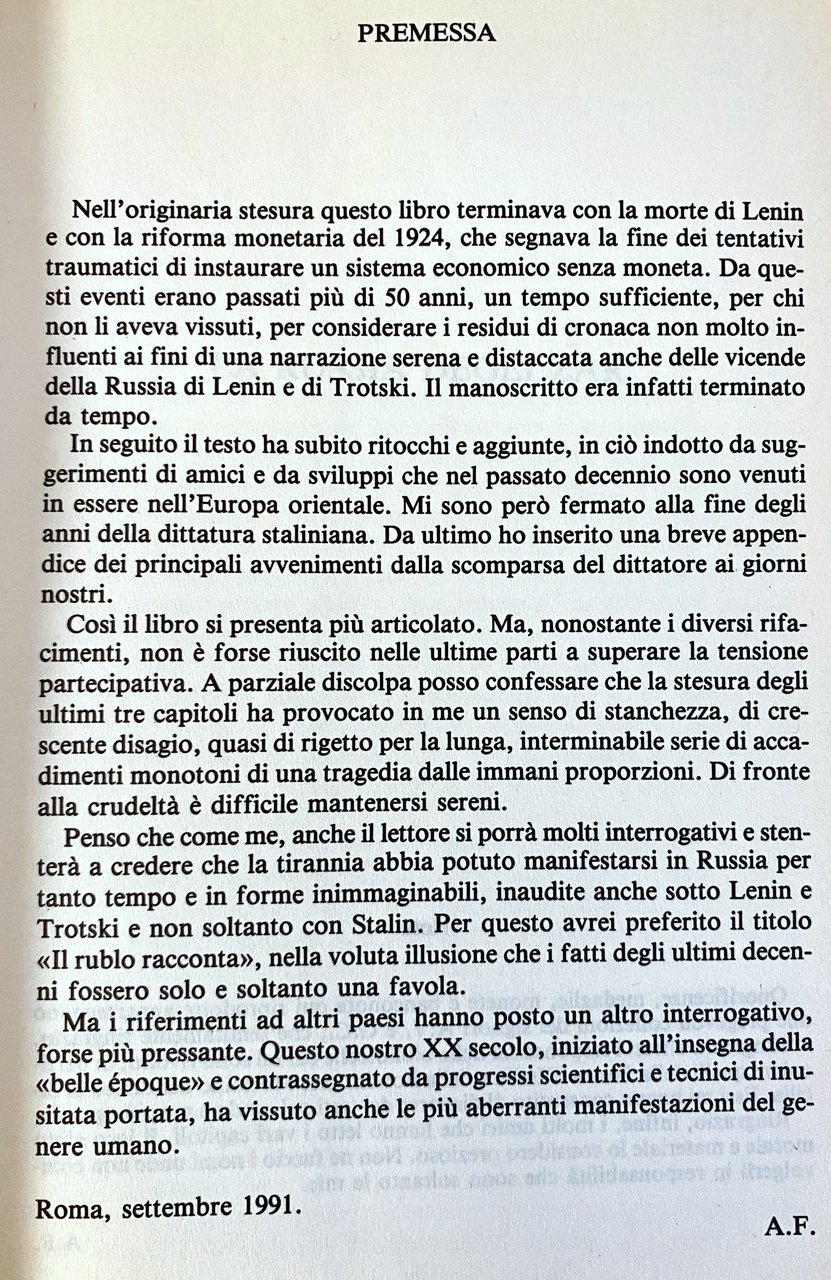 PREMESSA

Nell'originaria stesura questo libro terminava con la morte di Lenin e con la riforma monetaria del 1924, che segnava la fine dei tentativi traumatici di instaurare un sistema economico senza moneta. Da questi eventi erano passati più di 50 anni, un tempo sufficiente, per chi non li aveva vissuti, per considerare i residui di cronaca non molto influenti ai fini di una narrazione serena e distaccata anche delle vicende della Russia di Lenin e di Trotski. Il manoscritto era infatti terminato da tempo.

In seguito il testo ha subito ritocchi e aggiunte, in ciò indotto da suggerimenti di amici e da sviluppi che nel passato decennio sono venuti in essere nell'Europa orientale. Mi sono però fermato alla fine degli anni della dittatura staliniana. Da ultimo ho inserito una breve appendice dei principali avvenimenti dalla scomparsa del dittatore ai giorni nostri.

Così il libro si presenta più articolato. Ma, nonostante i diversi rifacimenti, non è forse riuscito nelle ultime parti a superare la tensione partecipativa. A parziale discolpa posso confessare che la stesura degli ultimi tre capitoli ha provocato in me un senso di stanchezza, di crescente disagio, quasi di rigetto per la lunga, interminabile serie di accadimenti monotoni di una tragedia dalle immani proporzioni. Di fronte alla crudeltà è difficile mantenersi sereni.

Penso che come me, anche il lettore si porrà molti interrogativi e stenterà a credere che la tirannia abbia potuto manifestarsi in Russia per tanto tempo e in forme inimmaginabili, inaudite anche sotto Lenin e Trotski e non soltanto con Stalin. Per questo avrei preferito il titolo «Il rublo racconta», nella voluta illusione che i fatti degli ultimi decenni fossero solo e soltanto una favola.

Ma i riferimenti ad altri paesi hanno posto un altro interrogativo, forse più pressante. Questo nostro XX secolo, iniziato all'insegna della «belle époque» e contrassegnato da progressi scientifici e tecnici di inusitata portata, ha vissuto anche le più aberranti manifestazioni del genere umano.

Roma, settembre 1991.

A.F.